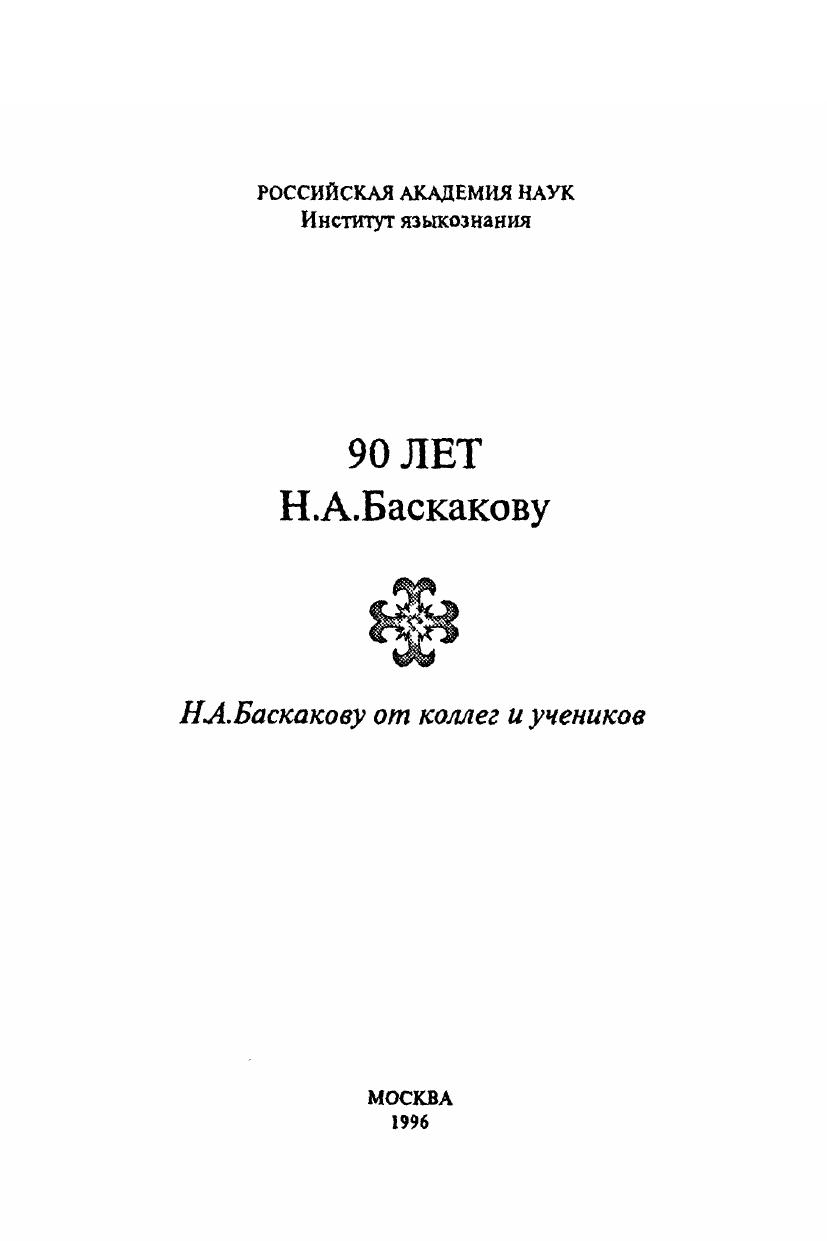 РОССИЙСКАЯ АКАДЕМИЯ НАУК
Институт языкознания

90 ЛЕТ
Н.А.Баскакову

Н.А.Баскакову от коллег и учеников

МОСКВА
1996